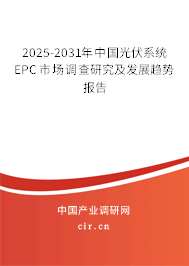 2025-2031年中国光伏系统EPC市场调查研究及发展趋势报告

中国产业调研网

cir.cn